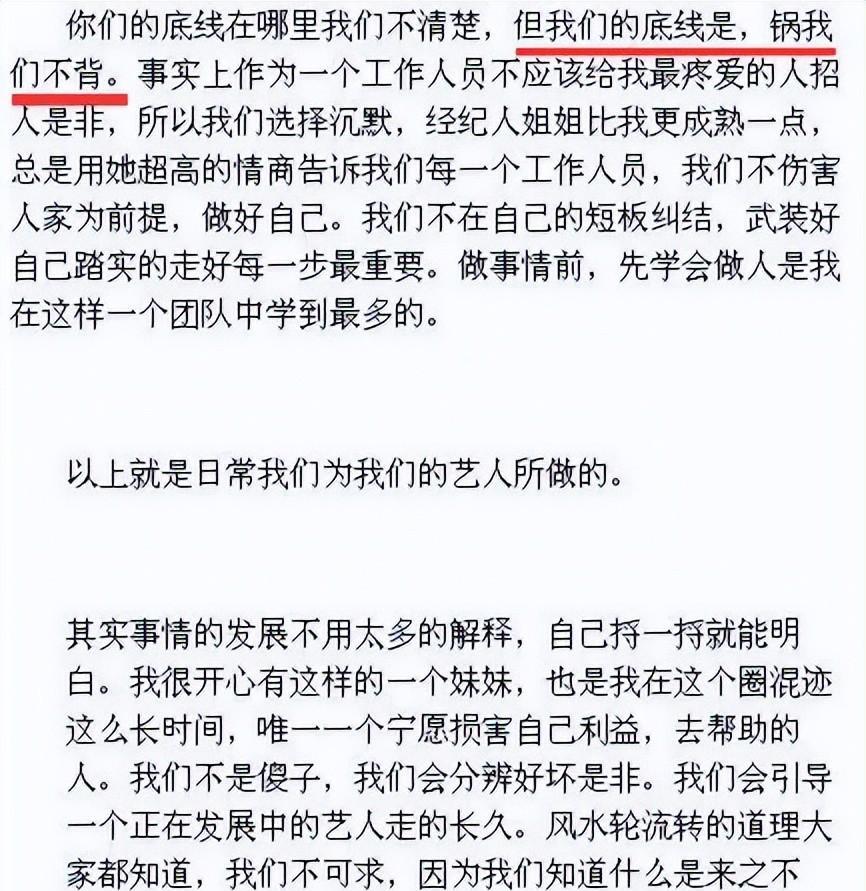 你们的底线在哪里我们不清楚，但我们的底线是，锅我们不背。事实上作为一个工作人员不应该给我最疼爱的人招人是非，所以我们选择沉默，经纪人姐姐比我更成熟一点，总是用她超高的情商告诉我们每一个工作人员，我们不伤害人家为前提，做好自己。我们不在自己的短板纠结，武装好自己踏实的走好每一步最重要。做事情前，先学会做人是我在这样一个团队中学到最多的。

以上就是日常我们为我们的艺人所做的。

其实事情的发展不用太多的解释，自己捋一捋就能明白。我很开心有这样的一个妹妹，也是我在这个圈混迹这么长时间，唯一一个宁愿损害自己利益，去帮助的人。我们不是傻子，我们会分辨好坏是非。我们会引导一个正在发展中的艺人走的长久。风水轮流转的道理大家都知道，我们不可求，因为我们知道什么是来之不